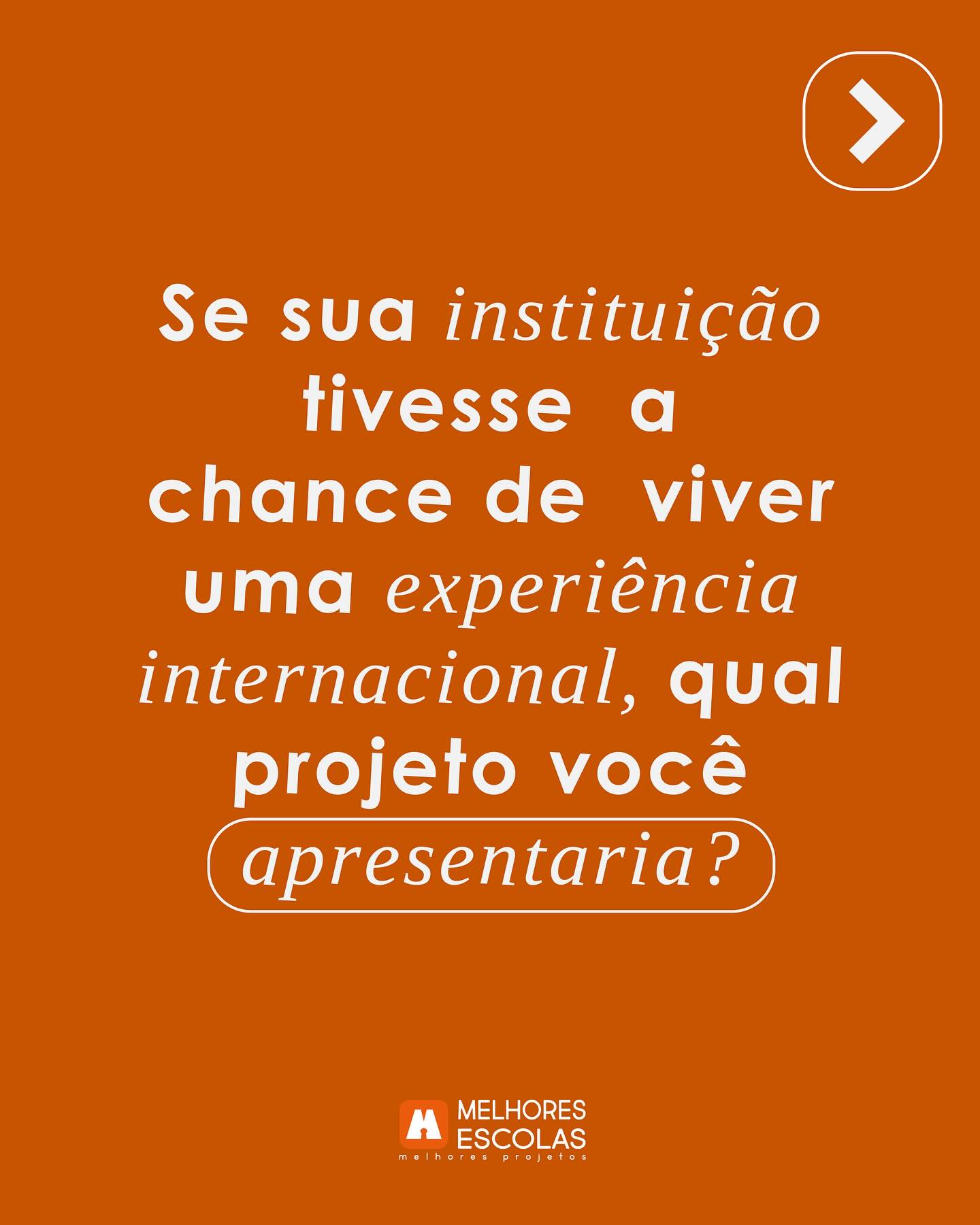 Se sua instituição tivesse a chance de viver uma experiência internacional, qual projeto você apresentaria?

MELHORES ESCOLAS
melhores projetos